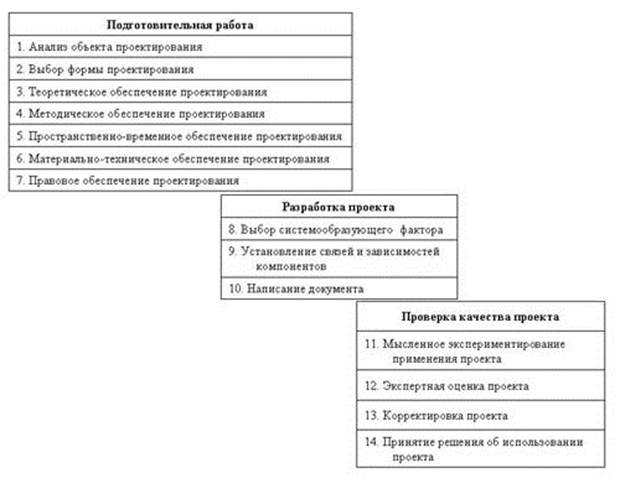 | Подготовительная работа |
|---|
| 1. Анализ объекта проектирования |
| 2. Выбор формы проектирования |
| 3. Теоретическое обеспечение проектирования |
| 4. Методическое обеспечение проектирования |
| 5. Пространственно-временное обеспечение проектирования |
| 6. Материально-техническое обеспечение проектирования |
| 7. Правовое обеспечение проектирования |

| Разработка проекта |
|---|
| 8. Выбор системообразующего фактора |
| 9. Установление связей и зависимостей компонентов |
| 10. Написание документа |

| Проверка качества проекта |
|---|
| 11. Мысленное экспериментирование применения проекта |
| 12. Экспертная оценка проекта |
| 13. Корректировка проекта |
| 14. Принятие решения об использовании проекта |